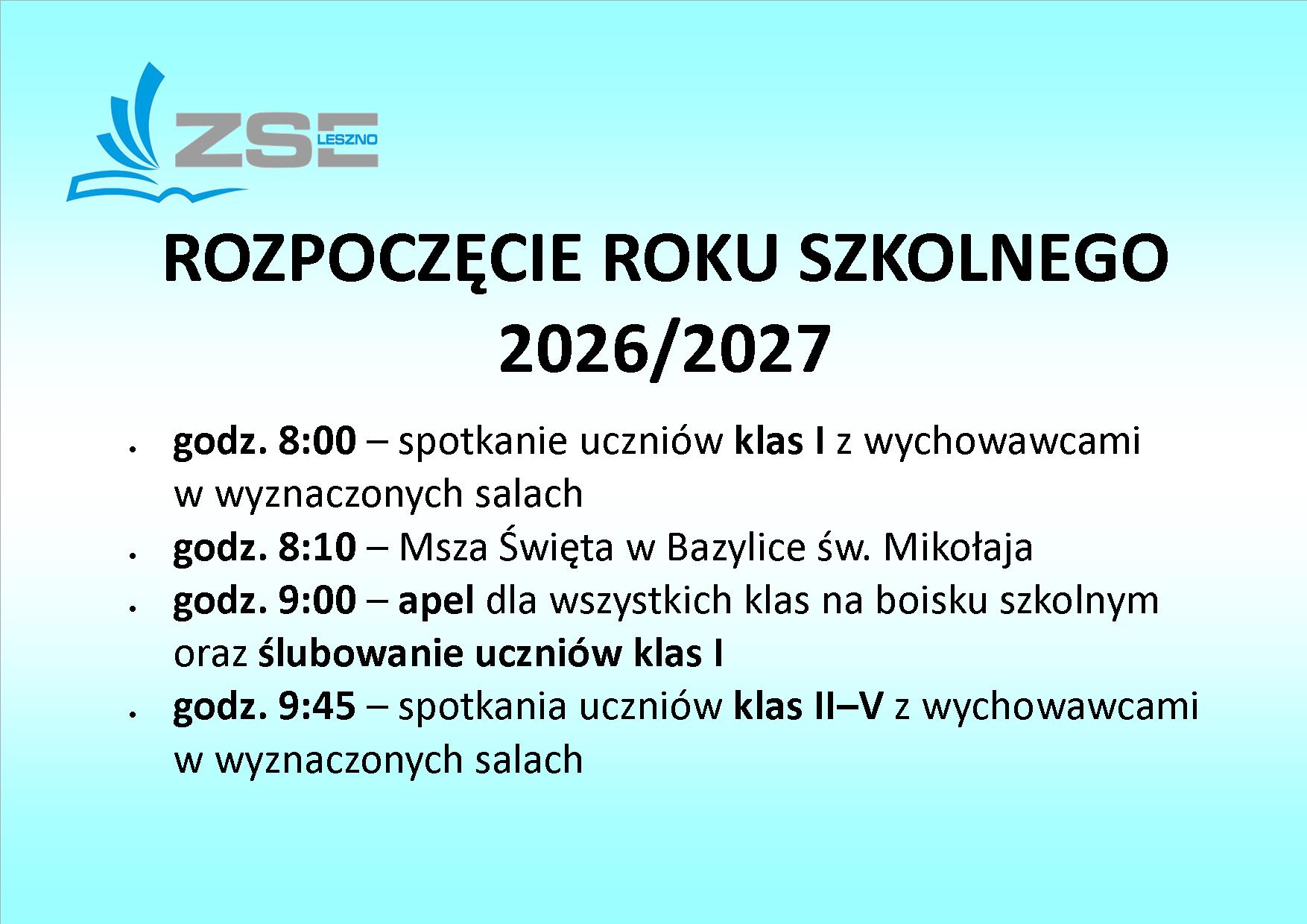 ZSE
LESZNO

ROZPOCZĘCIE ROKU SZKOLNEGO
2026/2027

• godz. 8:00 – spotkanie uczniów klas I z wychowawcami w wyznaczonych salach
• godz. 8:10 – Msza Święta w Bazylice św. Mikołaja
• godz. 9:00 – apel dla wszystkich klas na boisku szkolnym oraz ślubowanie uczniów klas I
• godz. 9:45 – spotkania uczniów klas II–V z wychowawcami w wyznaczonych salach